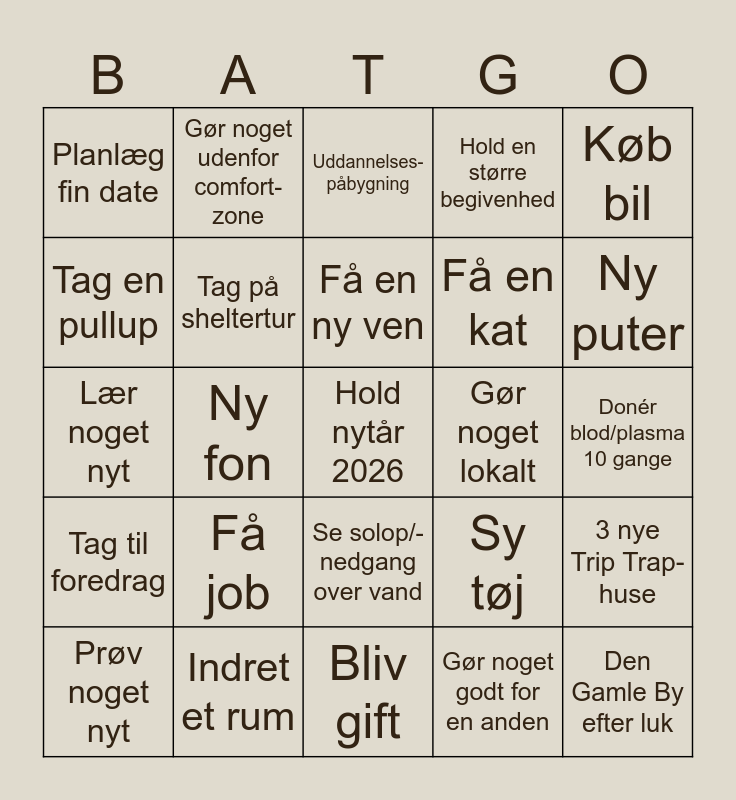 | B | A | T | G | O |
|---|---|---|---|---|
| Planlæg fin date | Gør noget udenfor comfort-zone | Uddannelses-påbygning | Hold en større begivenhed | Køb bil |
| Tag en pullup | Tag på sheltertur | Få en ny ven | Få en kat | Ny puter |
| Lær noget nyt | Ny fon | Hold nytår 2026 | Gør noget lokalt | Donér blod/plasma 10 gange |
| Tag til foredrag | Få job | Se solop/-nedgang over vand | Sy tøj | 3 nye Trip Trap-huse |
| Prøv noget nyt | Indret et rum | Bliv gift | Gør noget godt for en anden | Den Gamle By efter luk |